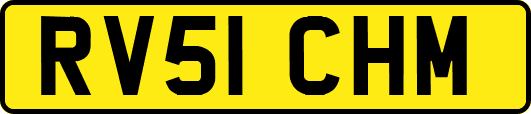 RV51 CHM